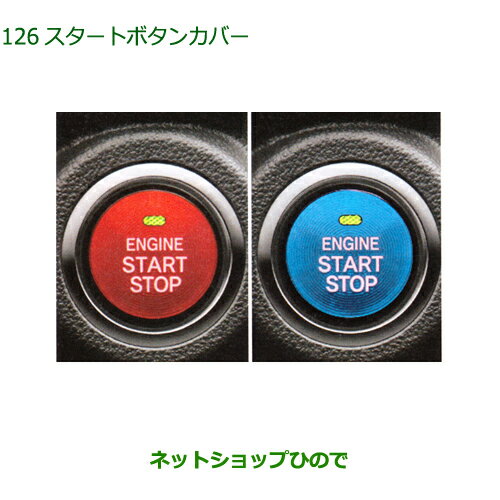 126 スタートボタンカバー

ENGINE
START
STOP

ENGINE
START
STOP

ネットショップひので